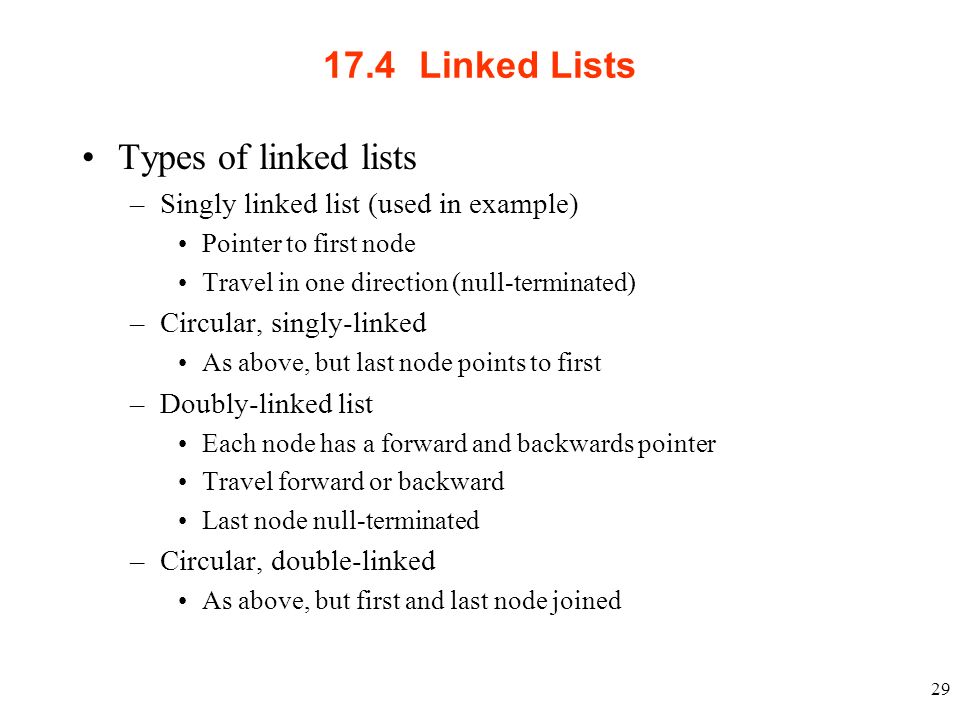 17.4 Linked Lists

• Types of linked lists
– Singly linked list (used in example)
• Pointer to first node
• Travel in one direction (null-terminated)
– Circular, singly-linked
• As above, but last node points to first
– Doubly-linked list
• Each node has a forward and backwards pointer
• Travel forward or backward
• Last node null-terminated
– Circular, double-linked
• As above, but first and last node joined

29